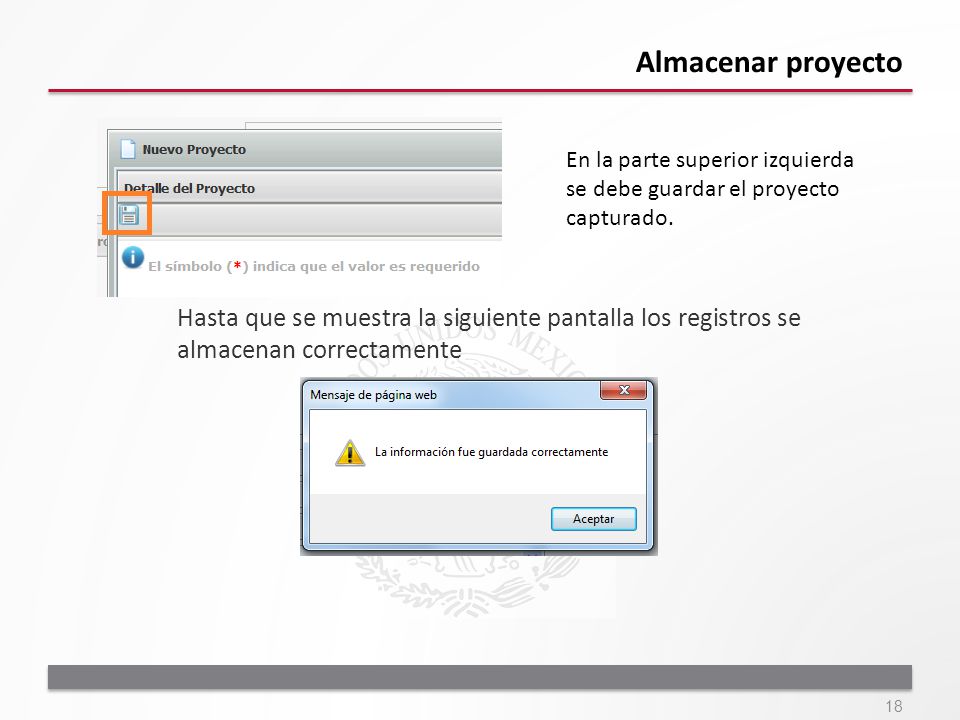 Almacenar proyecto

Nuevo Proyecto

Detalle del Proyecto

El símbolo (*) indica que el valor es requerido

En la parte superior izquierda se debe guardar el proyecto capturado.

Hasta que se muestra la siguiente pantalla los registros se almacenan correctamente

Mensaje de página web

La información fue guardada correctamente

Aceptar

18